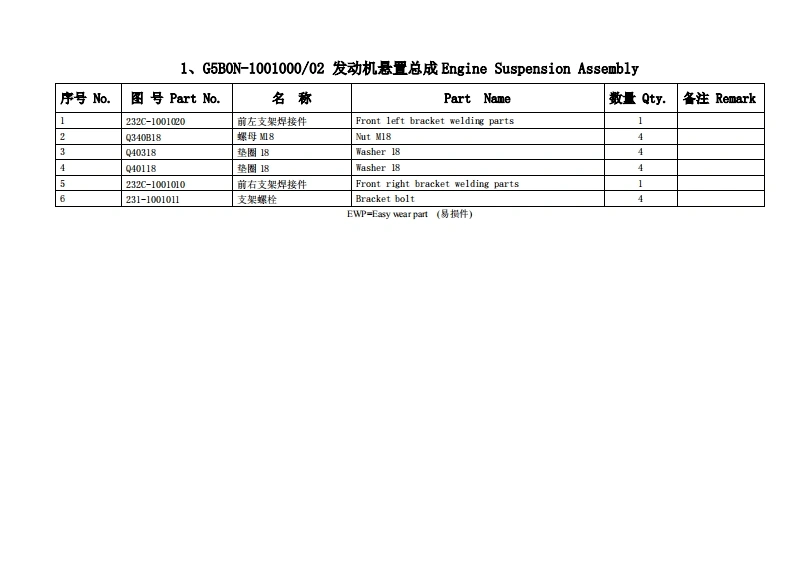 1、G5B0N-1001000/02 发动机悬置总成 Engine Suspension Assembly

| 序号 No. | 图 号 Part No. | 名 称 | Part Name | 数量 Qty. | 备注 Remark |
|---|---|---|---|---|---|
| 1 | 232C-1001020 | 前左支架焊接件 | Front left bracket welding parts | 1 | |
| 2 | Q340B18 | 螺母 M18 | Nut M18 | 4 | |
| 3 | Q40318 | 垫圈 18 | Washer 18 | 4 | |
| 4 | Q40118 | 垫圈 18 | Washer 18 | 4 | |
| 5 | 232C-1001010 | 前右支架焊接件 | Front right bracket welding parts | 1 | |
| 6 | 231-1001011 | 支架螺栓 | Bracket bolt | 4 | |

EWP=Easy wear part (易损件)